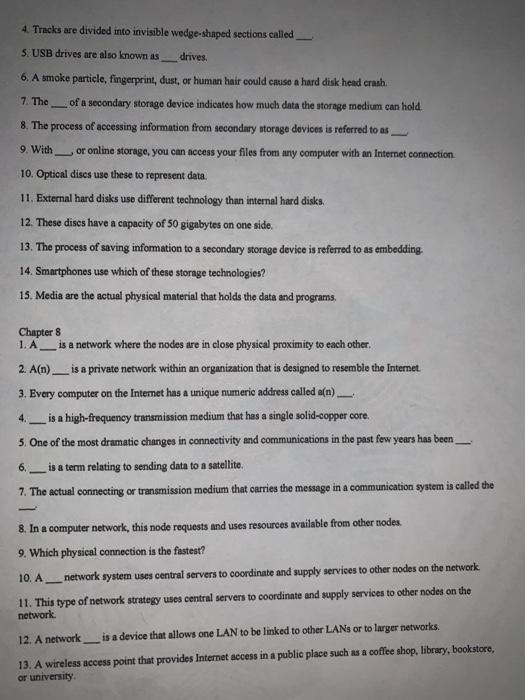 4. Tracks are divided into invisible wedge-shaped sections called ___.

5. USB drives are also known as ___ drives.

6. A smoke particle, fingerprint, dust, or human hair could cause a hard disk head crash.

7. The ___ of a secondary storage device indicates how much data the storage medium can hold.

8. The process of accessing information from secondary storage devices is referred to as ___.

9. With ___, or online storage, you can access your files from any computer with an Internet connection.

10. Optical discs use these to represent data.

11. External hard disks use different technology than internal hard disks.

12. These discs have a capacity of 50 gigabytes on one side.

13. The process of saving information to a secondary storage device is referred to as embedding.

14. Smartphones use which of these storage technologies?

15. Media are the actual physical material that holds the data and programs.

Chapter 8
1. A ___ is a network where the nodes are in close physical proximity to each other.

2. A(n) ___ is a private network within an organization that is designed to resemble the Internet.

3. Every computer on the Internet has a unique numeric address called a(n) ___.

4. ___ is a high-frequency transmission medium that has a single solid-copper core.

5. One of the most dramatic changes in connectivity and communications in the past few years has been ___.

6. ___ is a term relating to sending data to a satellite.

7. The actual connecting or transmission medium that carries the message in a communication system is called the ___.

8. In a computer network, this node requests and uses resources available from other nodes.

9. Which physical connection is the fastest?

10. A ___ network system uses central servers to coordinate and supply services to other nodes on the network.

11. This type of network strategy uses central servers to coordinate and supply services to other nodes on the network.

12. A network ___ is a device that allows one LAN to be linked to other LANs or to larger networks.

13. A wireless access point that provides Internet access in a public place such as a coffee shop, library, bookstore, or university.